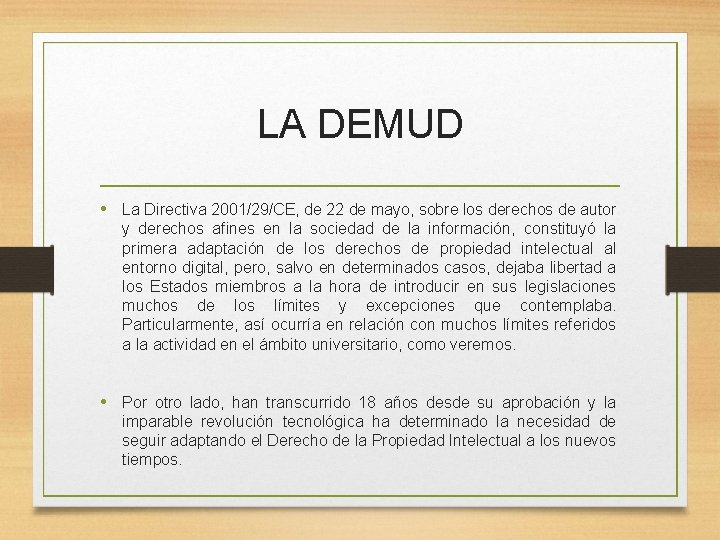 LA DEMUD

• La Directiva 2001/29/CE, de 22 de mayo, sobre los derechos de autor y derechos afines en la sociedad de la información, constituyó la primera adaptación de los derechos de propiedad intelectual al entorno digital, pero, salvo en determinados casos, dejaba libertad a los Estados miembros a la hora de introducir en sus legislaciones muchos de los límites y excepciones que contemplaba. Particularmente, así ocurría en relación con muchos límites referidos a la actividad en el ámbito universitario, como veremos.

• Por otro lado, han transcurrido 18 años desde su aprobación y la imparable revolución tecnológica ha determinado la necesidad de seguir adaptando el Derecho de la Propiedad Intelectual a los nuevos tiempos.